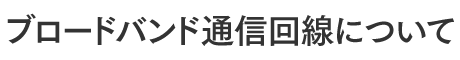 ブロードバンド通信回線について